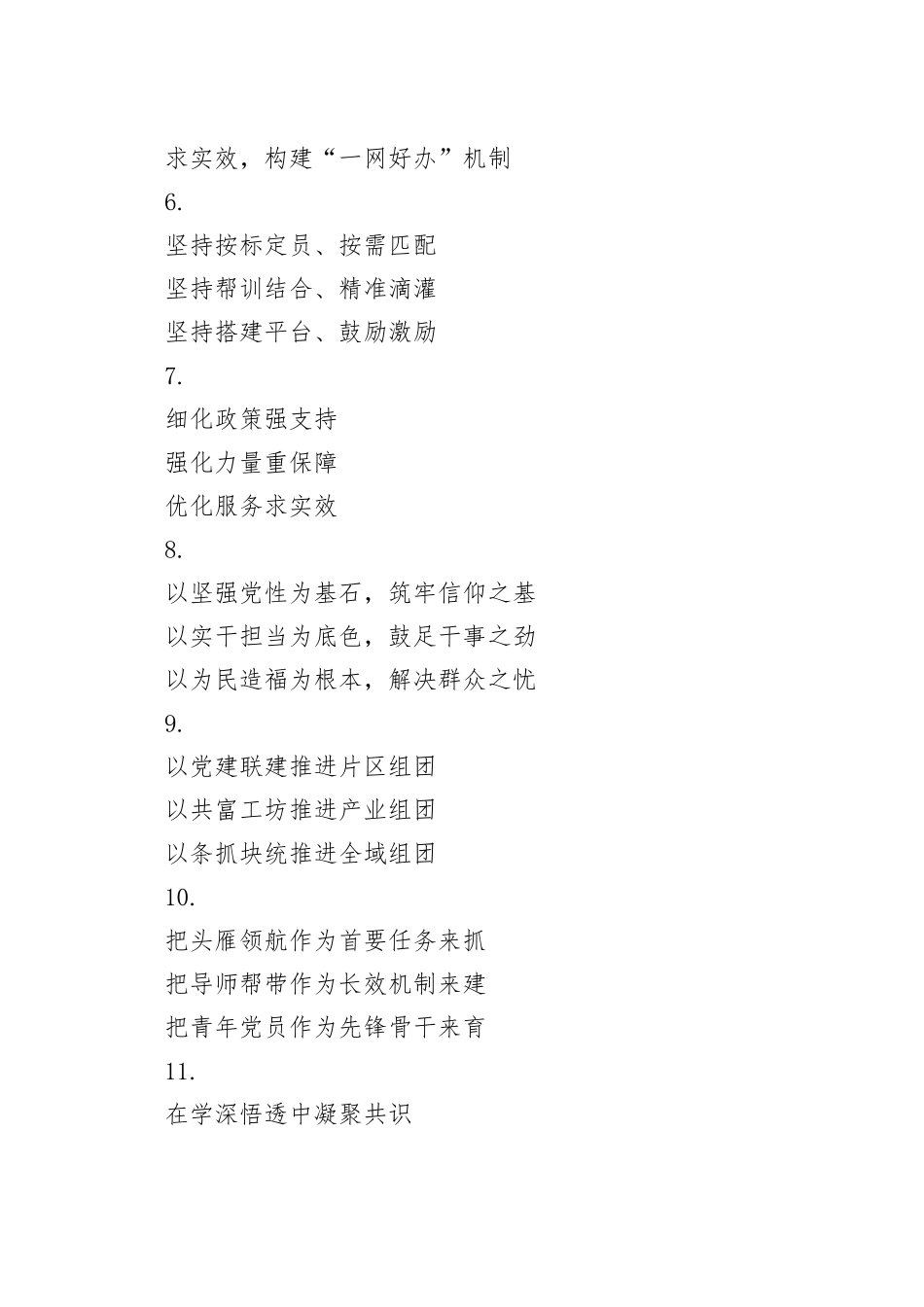 求实效，构建“一网好办”机制

6.

坚持按标定员、按需匹配

坚持帮训结合、精准滴灌

坚持搭建平台、鼓励激励

7.

细化政策强支持

强化力量重保障

优化服务求实效

8.

以坚强党性为基石，筑牢信仰之基

以实干担当为底色，鼓足干事之劲

以为民造福为根本，解决群众之忧

9.

以党建联建推进片区组团

以共富工坊推进产业组团

以条抓块统推进全域组团

10.

把头雁领航作为首要任务来抓

把导师帮带作为长效机制来建

把青年党员作为先锋骨干来育

11.

在学深悟透中凝聚共识